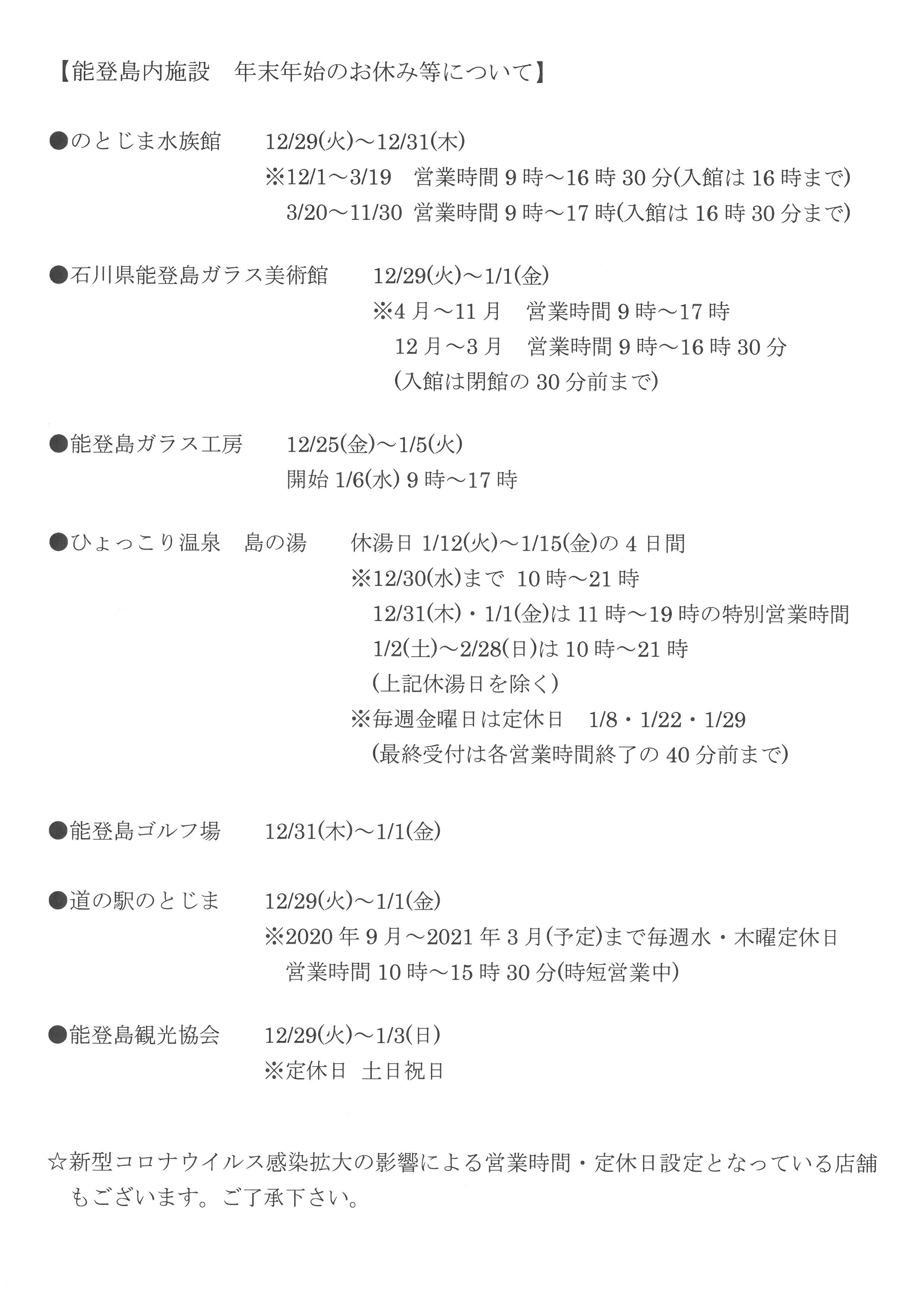 【能登島内施設　年末年始のお休み等について】

●のとじま水族館　12/29(火)～12/31(木)
※12/1～3/19　営業時間 9 時～16 時 30 分(入館は 16 時まで)
3/20～11/30　営業時間 9 時～17 時(入館は 16 時 30 分まで)

●石川県能登島ガラス美術館　12/29(火)～1/1(金)
※4 月～11 月　営業時間 9 時～17 時
12 月～3 月　営業時間 9 時～16 時 30 分
(入館は閉館の 30 分前まで)

●能登島ガラス工房　12/25(金)～1/5(火)
開始 1/6(水) 9 時～17 時

●ひょっこり温泉　島の湯　休湯日 1/12(火)～1/15(金)の 4 日間
※12/30(水)まで 10 時～21 時
12/31(木)・1/1(金)は 11 時～19 時の特別営業時間
1/2(土)～2/28(日)は 10 時～21 時
(上記休湯日を除く)
※毎週金曜日は定休日　1/8・1/22・1/29
(最終受付は各営業時間終了の 40 分前まで)

●能登島ゴルフ場　12/31(木)～1/1(金)

●道の駅のとじま　12/29(火)～1/1(金)
※2020 年 9 月～2021 年 3 月(予定)まで毎週水・木曜定休日
営業時間 10 時～15 時 30 分(時短営業中)

●能登島観光協会　12/29(火)～1/3(日)
※定休日　土日祝日

☆新型コロナウイルス感染拡大の影響による営業時間・定休日設定となっている店舗もございます。ご了承下さい。